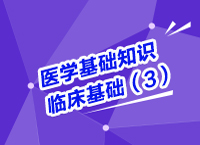 医学基础知识
临床基础（3）